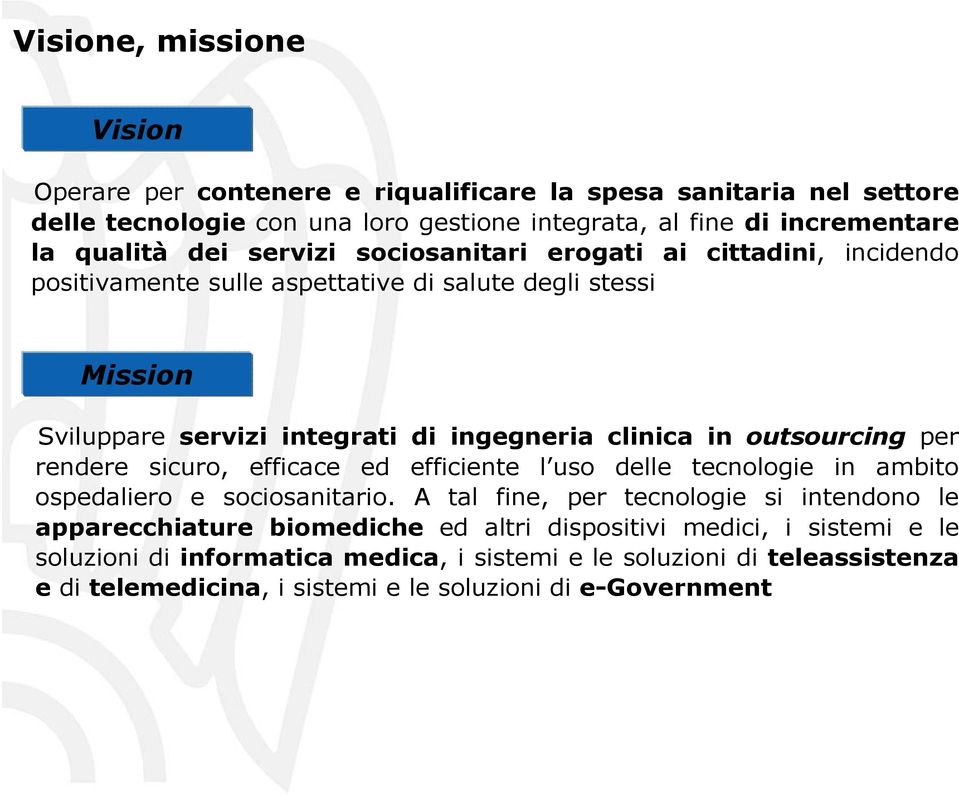 Visione, missione

Vision

Operare per contenere e riqualificare la spesa sanitaria nel settore delle tecnologie con una loro gestione integrata, al fine di incrementare la qualità dei servizi sociosanitari erogati ai cittadini, incidendo positivamente sulle aspettative di salute degli stessi

Mission

Sviluppare servizi integrati di ingegneria clinica in outsourcing per rendere sicuro, efficace ed efficiente l'uso delle tecnologie in ambito ospedaliero e sociosanitario. A tal fine, per tecnologie si intendono le apparecchiature biomediche ed altri dispositivi medici, i sistemi e le soluzioni di informatica medica, i sistemi e le soluzioni di teleassistenza e di telemedicina, i sistemi e le soluzioni di e-Government